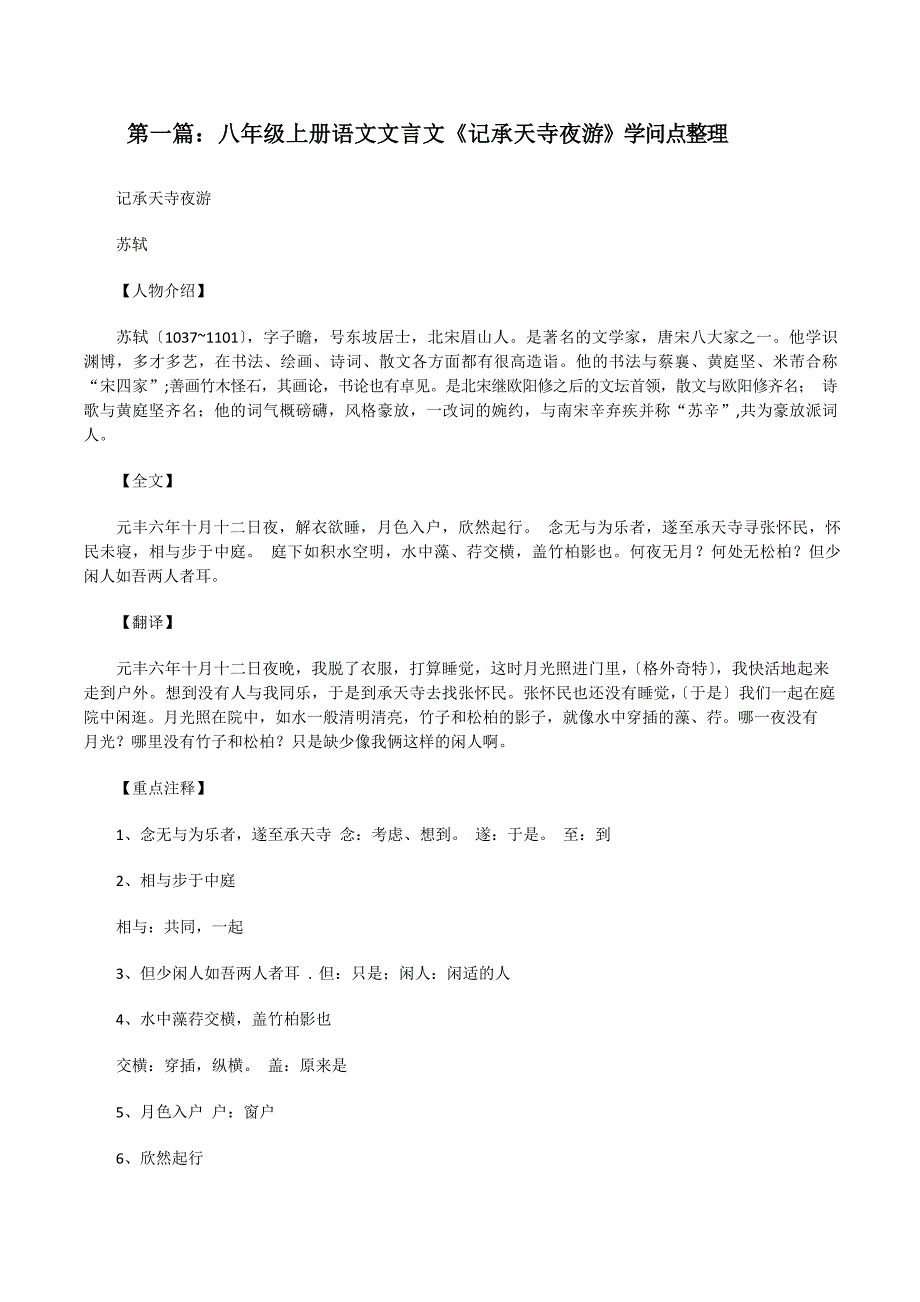 第一篇：八年级上册语文文言文《记承天寺夜游》学问点整理

记承天寺夜游

苏轼

【人物介绍】

苏轼〔1037~1101〕，字子瞻，号东坡居士，北宋眉山人。是著名的文学家，唐宋八大家之一。他学识渊博，多才多艺，在书法、绘画、诗词、散文各方面都有很高造诣。他的书法与蔡襄、黄庭坚、米芾合称“宋四家”;善画竹木怪石，其画论，书论也有卓见。是北宋继欧阳修之后的文坛首领，散文与欧阳修齐名； 诗歌与黄庭坚齐名；他的词气概磅礴，风格豪放，一改词的婉约，与南宋辛弃疾并称“苏辛”,共为豪放派词人。

【全文】

元丰六年十月十二日夜，解衣欲睡，月色入户，欣然起行。 念无与为乐者，遂至承天寺寻张怀民，怀民未寝，相与步于中庭。 庭下如积水空明，水中藻、荇交横，盖竹柏影也。何夜无月？何处无松柏？但少闲人如吾两人者耳。

【翻译】

元丰六年十月十二日夜晚，我脱了衣服，打算睡觉，这时月光照进门里，〔格外奇特〕，我快活地起来走到户外。想到没有人与我同乐，于是到承天寺去找张怀民。张怀民也还没有睡觉，〔于是〕我们一起在庭院中闲逛。月光照在院中，如水一般清明清亮，竹子和松柏的影子，就像水中穿插的藻、荇。哪一夜没有月光？哪里没有竹子和松柏？只是缺少像我俩这样的闲人啊。

【重点注释】

1、念无与为乐者，遂至承天寺 念：考虑、想到。 遂：于是。 至：到

2、相与步于中庭

相与：共同，一起

3、但少闲人如吾两人者耳 . 但：只是；闲人：闲适的人

4、水中藻荇交横，盖竹柏影也

交横：穿插，纵横。 盖：原来是

5、月色入户 户：窗户

6、欣然起行